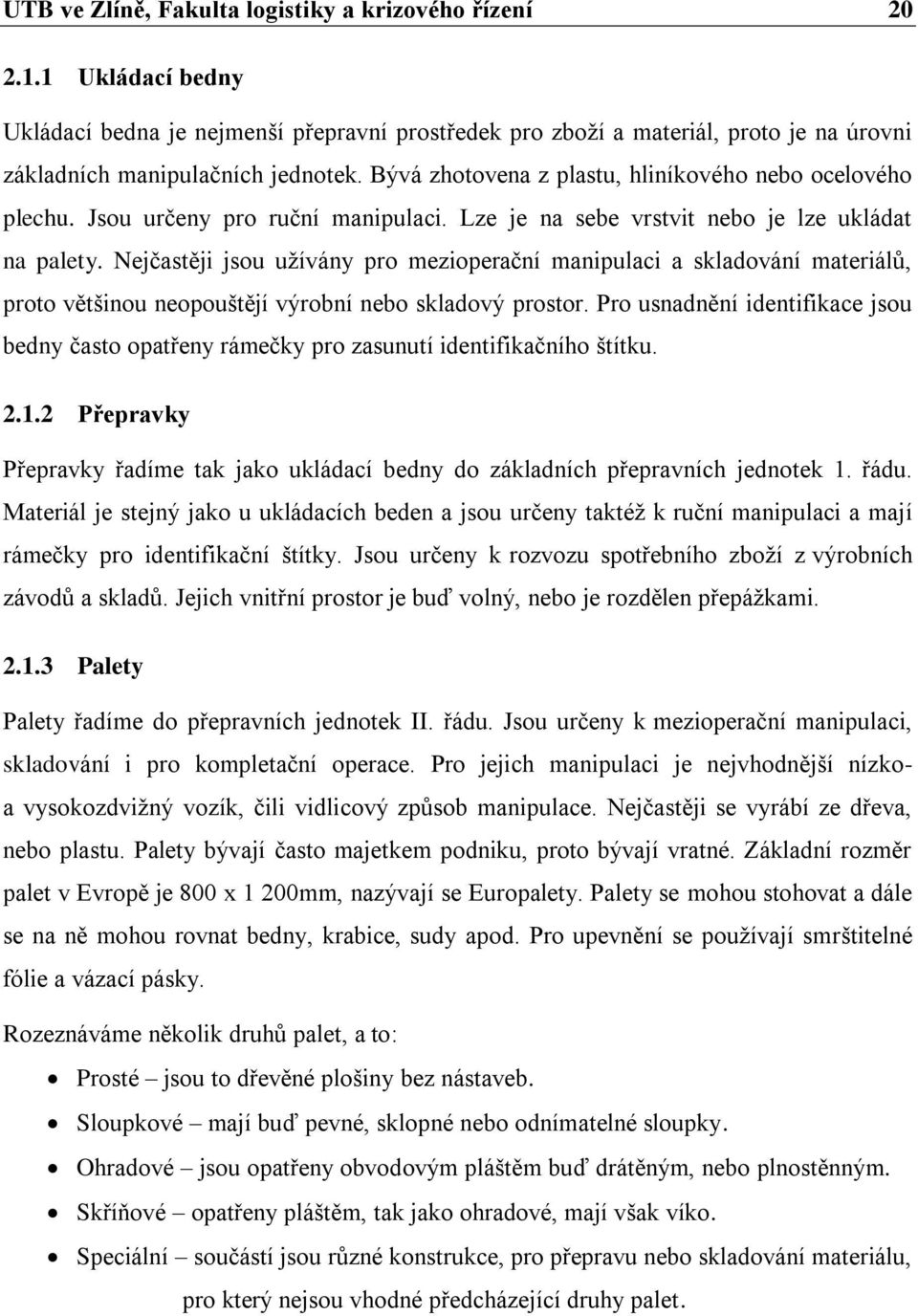 UTB ve Zlíně, Fakulta logistiky a krizového řízení 20

2.1.1 Ukládací bedny

Ukládací bedna je nejmenší přepravní prostředek pro zboží a materiál, proto je na úrovni základních manipulačních jednotek. Bývá zhotovena z plastu, hliníkového nebo ocelového plechu. Jsou určeny pro ruční manipulaci. Lze je na sebe vrstvit nebo je lze ukládat na palety. Nejčastěji jsou užívány pro mezioperační manipulaci a skladování materiálů, proto většinou neopouštějí výrobní nebo skladový prostor. Pro usnadnění identifikace jsou bedny často opatřeny rámečky pro zasunutí identifikačního štítku.

2.1.2 Přepravky

Přepravky řadíme tak jako ukládací bedny do základních přepravních jednotek 1. řádu. Materiál je stejný jako u ukládacích beden a jsou určeny taktéž k ruční manipulaci a mají rámečky pro identifikační štítky. Jsou určeny k rozvozu spotřebního zboží z výrobních závodů a skladů. Jejich vnitřní prostor je buď volný, nebo je rozdělen přepážkami.

2.1.3 Palety

Palety řadíme do přepravních jednotek II. řádu. Jsou určeny k mezioperační manipulaci, skladování i pro kompletační operace. Pro jejich manipulaci je nejvhodnější nízko- a vysokozdvižný vozík, čili vidlicový způsob manipulace. Nejčastěji se vyrábí ze dřeva, nebo plastu. Palety bývají často majetkem podniku, proto bývají vratné. Základní rozměr palet v Evropě je 800 x 1 200mm, nazývají se Europalety. Palety se mohou stohovat a dále se na ně mohou rovnat bedny, krabice, sudy apod. Pro upevnění se používají smrštitelné fólie a vázací pásky.

Rozeznáváme několik druhů palet, a to:

• Prosté – jsou to dřevěné plošiny bez nástaveb.
• Sloupkové – mají buď pevné, sklopné nebo odnímatelné sloupky.
• Ohradové – jsou opatřeny obvodovým pláštěm buď drátěným, nebo plnostěnným.
• Skříňové – opatřeny pláštěm, tak jako ohradové, mají však víko.
• Speciální – součástí jsou různé konstrukce, pro přepravu nebo skladování materiálu, pro který nejsou vhodné předcházející druhy palet.